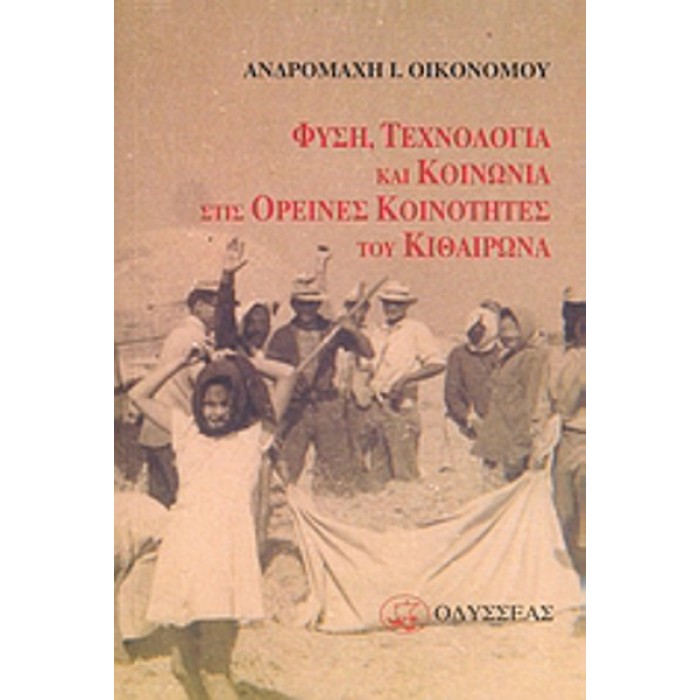 ΑΝΔΡΟΜΑΧΗ Ι. ΟΙΚΟΝΟΜΟΥ

ΦΥΣΗ, ΤΕΧΝΟΛΟΓΙΑ ΚΑΙ ΚΟΙΝΩΝΙΑ ΣΤΙΣ ΟΡΕΙΝΕΣ ΚΟΙΝΟΤΗΤΕΣ ΤΟΥ ΚΙΘΑΙΡΩΝΑ

ΟΔΥΣΣΕΑΣ